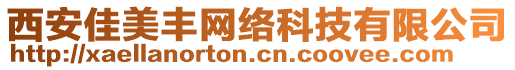 西安佳美丰网络科技有限公司
http://xaellanorton.cn.coovee.com